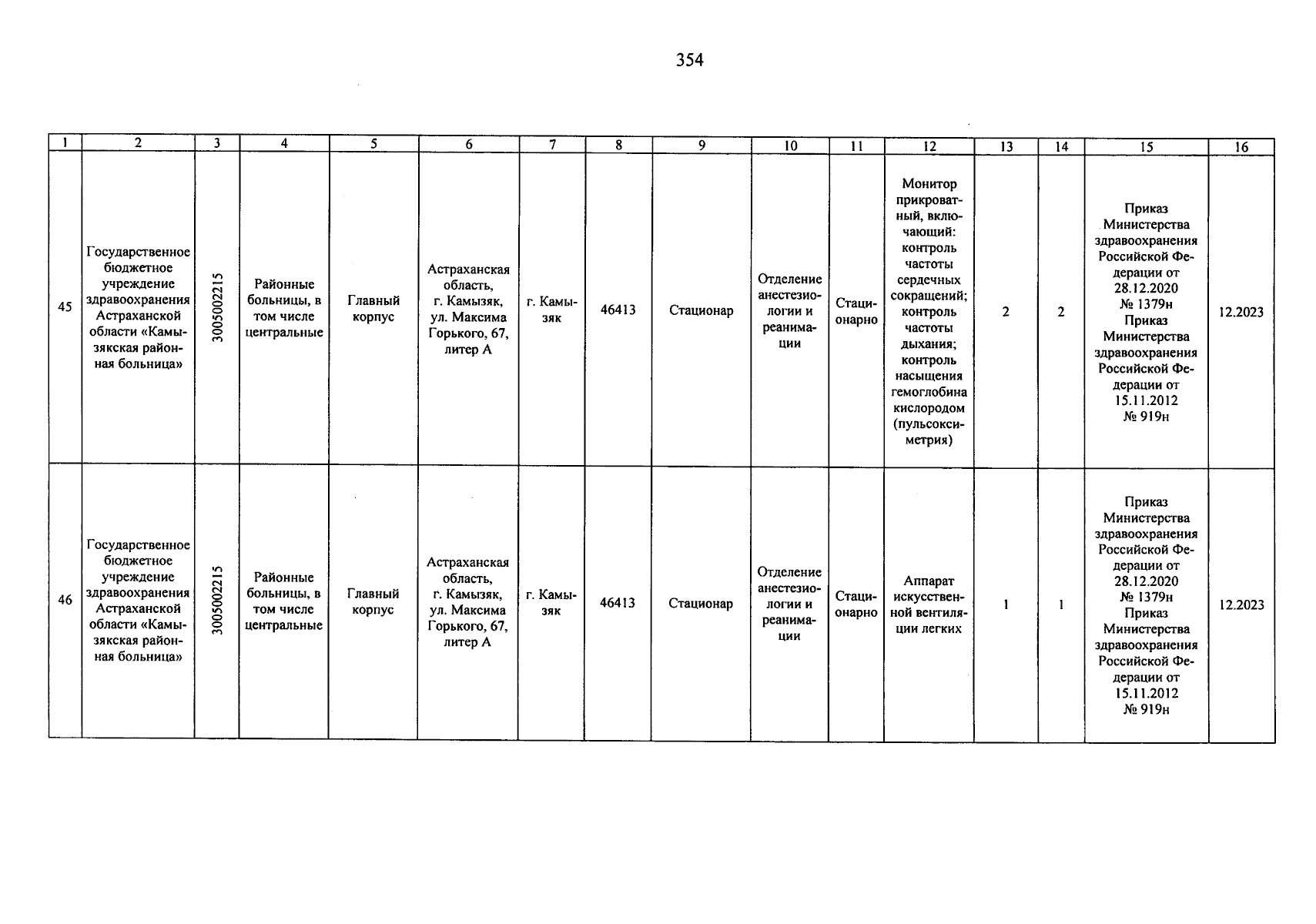 354

| 1 | 2 | 3 | 4 | 5 | 6 | 7 | 8 | 9 | 10 | 11 | 12 | 13 | 14 | 15 | 16 |
|---|---|---|---|---|---|---|---|---|---|---|---|---|---|---|---|
| 45 | Государственное бюджетное учреждение здравоохранения Астраханской области «Камызякская районная больница» | 3005002215 | Районные больницы, в том числе центральные | Главный корпус | Астраханская область, г. Камызяк, ул. Максима Горького, 67, литер А | г. Камызяк | 46413 | Стационар | Отделение анестезиологии и реанимации | Стационарно | Монитор прикроватный, включающий: контроль частоты сердечных сокращений; контроль частоты дыхания; контроль насыщения гемоглобина кислородом (пульсоксиметрия) | 2 | 2 | Приказ Министерства здравоохранения Российской Федерации от 28.12.2020 № 1379н Приказ Министерства здравоохранения Российской Федерации от 15.11.2012 № 919н | 12.2023 |
| 46 | Государственное бюджетное учреждение здравоохранения Астраханской области «Камызякская районная больница» | 3005002215 | Районные больницы, в том числе центральные | Главный корпус | Астраханская область, г. Камызяк, ул. Максима Горького, 67, литер А | г. Камызяк | 46413 | Стационар | Отделение анестезиологии и реанимации | Стационарно | Аппарат искусственной вентиляции легких | 1 | 1 | Приказ Министерства здравоохранения Российской Федерации от 28.12.2020 № 1379н Приказ Министерства здравоохранения Российской Федерации от 15.11.2012 № 919н | 12.2023 |